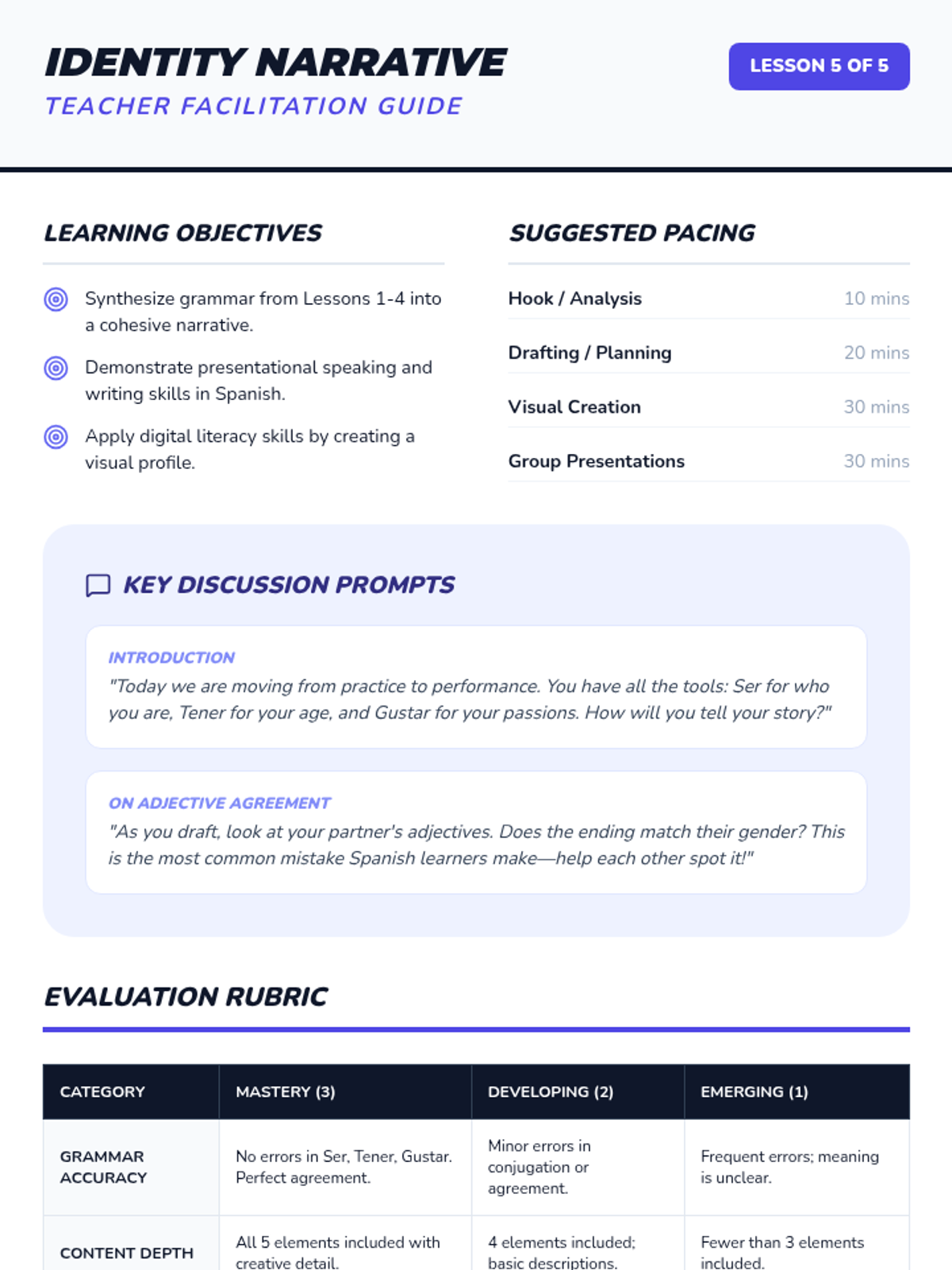 IDENTITY NARRATIVE
TEACHER FACILITATION GUIDE

LESSON 5 OF 5

LEARNING OBJECTIVES

Synthesize grammar from Lessons 1-4 into a cohesive narrative.

Demonstrate presentational speaking and writing skills in Spanish.

Apply digital literacy skills by creating a visual profile.

SUGGESTED PACING

Hook / Analysis 10 mins
Drafting / Planning 20 mins
Visual Creation 30 mins
Group Presentations 30 mins

KEY DISCUSSION PROMPTS

INTRODUCTION
"Today we are moving from practice to performance. You have all the tools: Ser for who you are, Tener for your age, and Gustar for your passions. How will you tell your story?"

ON ADJECTIVE AGREEMENT
"As you draft, look at your partner's adjectives. Does the ending match their gender? This is the most common mistake Spanish learners make—help each other spot it!"

EVALUATION RUBRIC

| CATEGORY | MASTERY (3) | DEVELOPING (2) | EMERGING (1) |
|---|---|---|---|
| GRAMMAR ACCURACY | No errors in Ser, Tener, Gustar. Perfect agreement. | Minor errors in conjugation or agreement. | Frequent errors; meaning is unclear. |
| CONTENT DEPTH | All 5 elements included with creative detail. | 4 elements included; basic descriptions. | Fewer than 3 elements included. |